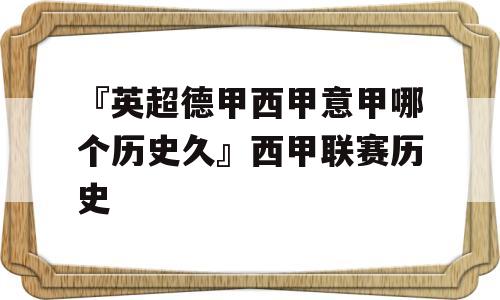 『英超德甲西甲意甲哪个历史久』西甲联赛历史